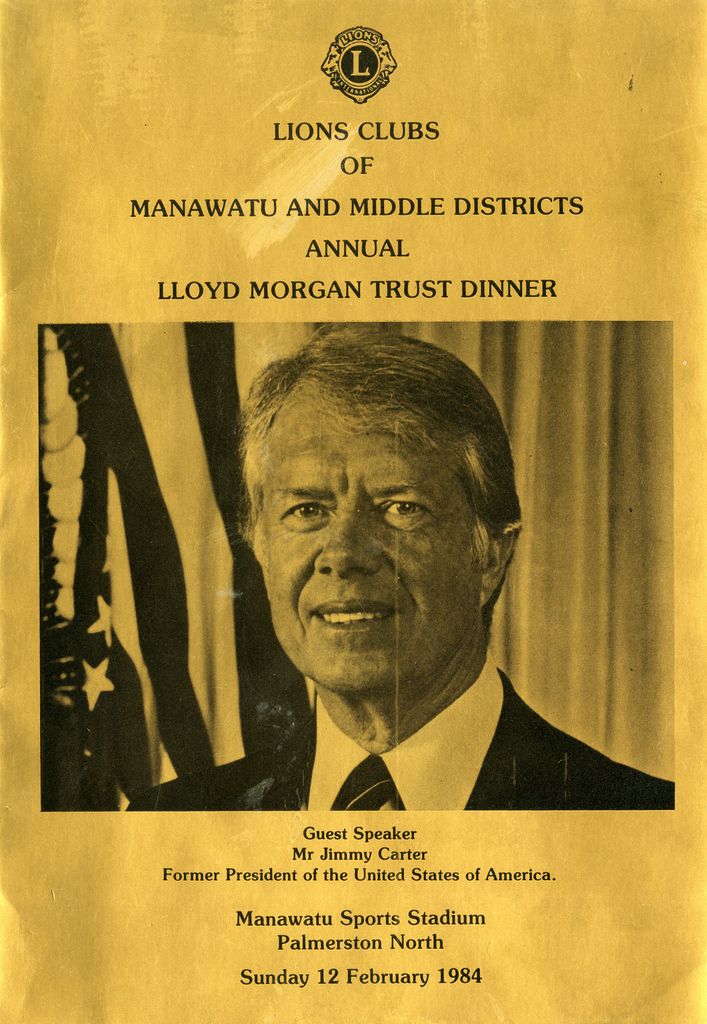 LIONS CLUBS
OF
MANAWATU AND MIDDLE DISTRICTS
ANNUAL
LLOYD MORGAN TRUST DINNER

Guest Speaker
Mr Jimmy Carter
Former President of the United States of America.

Manawatu Sports Stadium
Palmerston North

Sunday 12 February 1984